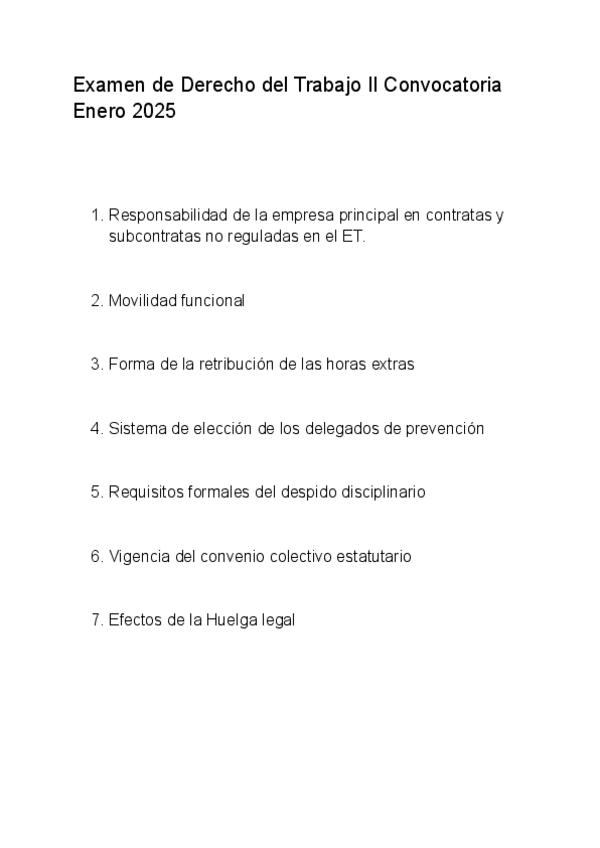 Examen de Derecho del Trabajo II Convocatoria Enero 2025

1. Responsabilidad de la empresa principal en contratas y subcontratas no reguladas en el ET.

2. Movilidad funcional

3. Forma de la retribución de las horas extras

4. Sistema de elección de los delegados de prevención

5. Requisitos formales del despido disciplinario

6. Vigencia del convenio colectivo estatutario

7. Efectos de la Huelga legal